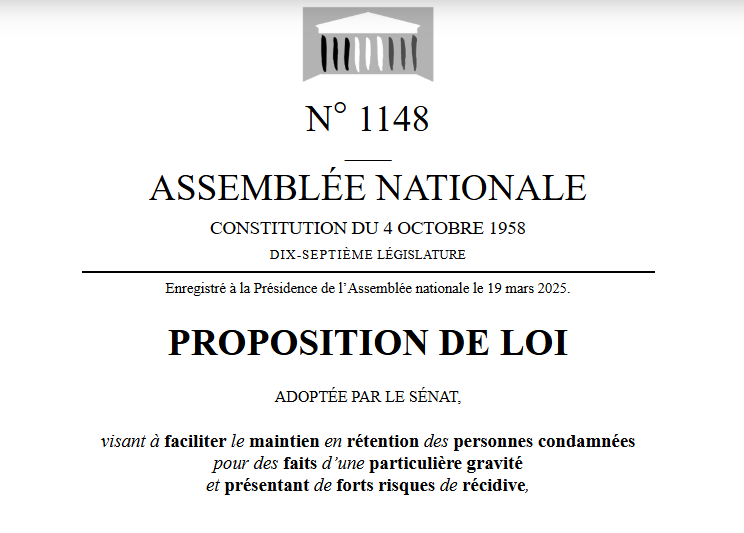 N° 1148

ASSEMBLÉE NATIONALE

CONSTITUTION DU 4 OCTOBRE 1958

DIX-SEPTIÈME LÉGISLATURE

Enregistré à la Présidence de l'Assemblée nationale le 19 mars 2025.

PROPOSITION DE LOI

ADOPTÉE PAR LE SÉNAT,

visant à faciliter le maintien en rétention des personnes condamnées pour des faits d'une particulière gravité et présentant de forts risques de récidive,